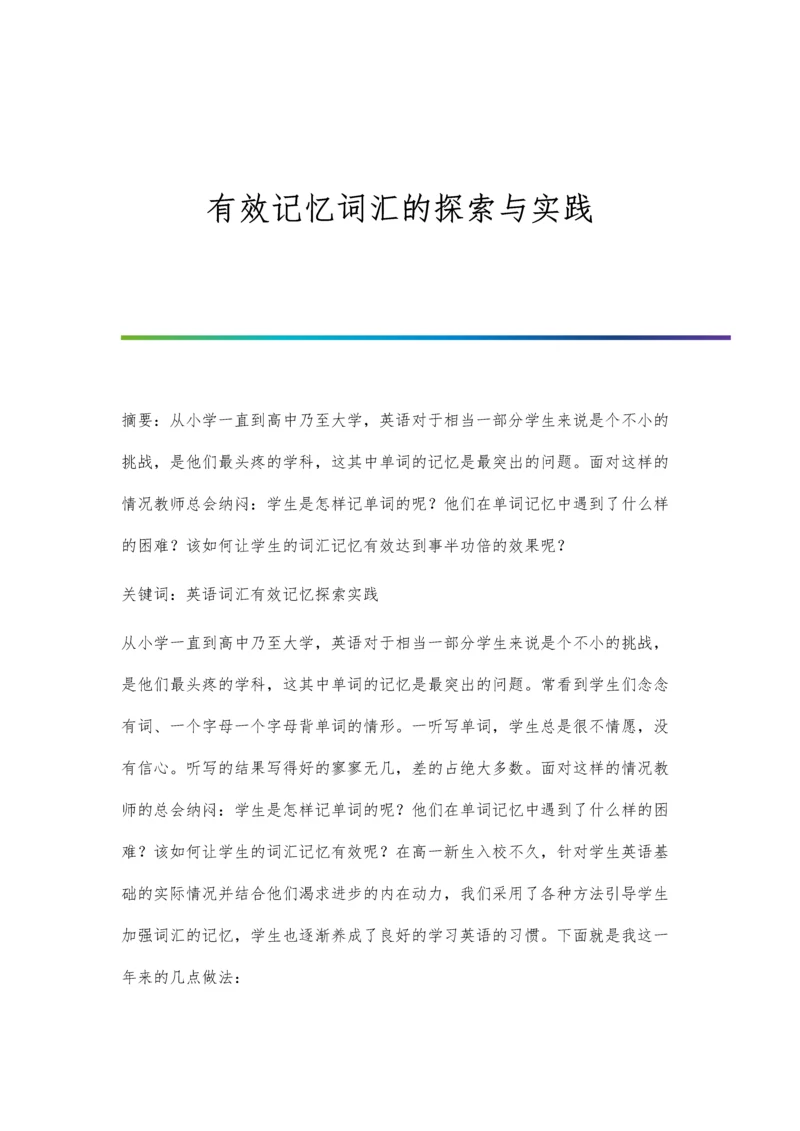 有效记忆词汇的探索与实践

摘要：从小学一直到高中乃至大学，英语对于相当一部分学生来说是个不小的挑战，是他们最头疼的学科，这其中单词的记忆是最突出的问题。面对这样的情况教师总会纳闷：学生是怎样记单词的呢？他们在单词记忆中遇到了什么样的困难？该如何让学生的词汇记忆有效达到事半功倍的效果呢？

关键词：英语词汇有效记忆探索实践

从小学一直到高中乃至大学，英语对于相当一部分学生来说是个不小的挑战，是他们最头疼的学科，这其中单词的记忆是最突出的问题。常看到学生们念念有词、一个字母一个字母背单词的情形。一听写单词，学生总是很不情愿，没有信心。听写的结果写得好的寥寥无几，差的占绝大多数。面对这样的情况教师的总会纳闷：学生是怎样记单词的呢？他们在单词记忆中遇到了什么样的困难？该如何让学生的词汇记忆有效呢？在高一新生入校不久，针对学生英语基础的实际情况并结合他们渴求进步的内在动力，我们采用了各种方法引导学生加强词汇的记忆，学生也逐渐养成了良好的学习英语的习惯。下面就是我这一年来的几点做法：